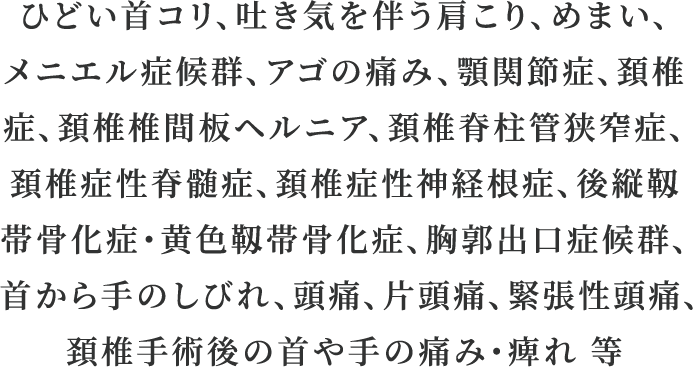 ひどい首コリ、吐き気を伴う肩こり、めまい、メニエル症候群、アゴの痛み、顎関節症、頚椎症、頚椎椎間板ヘルニア、頚椎脊柱管狭窄症、頚椎症性脊髄症、頚椎症性神経根症、後縦靱帯骨化症・黄色靱帯骨化症、胸郭出口症候群、首から手のしびれ、頭痛、片頭痛、緊張性頭痛、頚椎手術後の首や手の痛み・痺れ 等